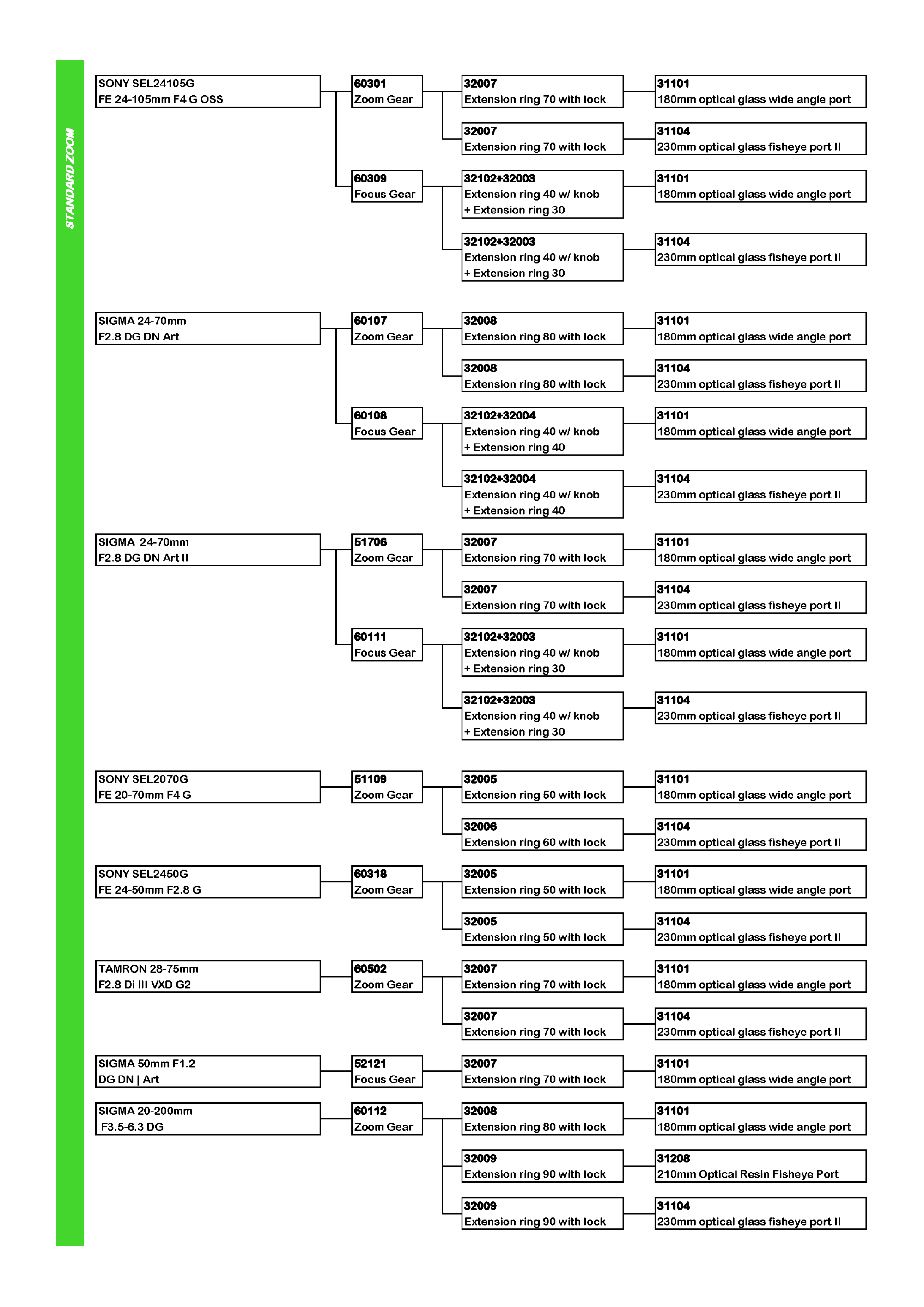 STANDARD ZOOM

SONY SEL24105G
FE 24-105mm F4 G OSS

60301
Zoom Gear

32007
Extension ring 70 with lock

31101
180mm optical glass wide angle port

32007
Extension ring 70 with lock

31104
230mm optical glass fisheye port II

60309
Focus Gear

32102+32003
Extension ring 40 w/ knob
+ Extension ring 30

31101
180mm optical glass wide angle port

32102+32003
Extension ring 40 w/ knob
+ Extension ring 30

31104
230mm optical glass fisheye port II

SIGMA 24-70mm
F2.8 DG DN Art

60107
Zoom Gear

32008
Extension ring 80 with lock

31101
180mm optical glass wide angle port

32008
Extension ring 80 with lock

31104
230mm optical glass fisheye port II

60108
Focus Gear

32102+32004
Extension ring 40 w/ knob
+ Extension ring 40

31101
180mm optical glass wide angle port

32102+32004
Extension ring 40 w/ knob
+ Extension ring 40

31104
230mm optical glass fisheye port II

SIGMA 24-70mm
F2.8 DG DN Art II

51706
Zoom Gear

32007
Extension ring 70 with lock

31101
180mm optical glass wide angle port

32007
Extension ring 70 with lock

31104
230mm optical glass fisheye port II

60111
Focus Gear

32102+32003
Extension ring 40 w/ knob
+ Extension ring 30

31101
180mm optical glass wide angle port

32102+32003
Extension ring 40 w/ knob
+ Extension ring 30

31104
230mm optical glass fisheye port II

SONY SEL2070G
FE 20-70mm F4 G

51109
Zoom Gear

32005
Extension ring 50 with lock

31101
180mm optical glass wide angle port

32006
Extension ring 60 with lock

31104
230mm optical glass fisheye port II

SONY SEL2450G
FE 24-50mm F2.8 G

60318
Zoom Gear

32005
Extension ring 50 with lock

31101
180mm optical glass wide angle port

32005
Extension ring 50 with lock

31104
230mm optical glass fisheye port II

TAMRON 28-75mm
F2.8 Di III VXD G2

60502
Zoom Gear

32007
Extension ring 70 with lock

31101
180mm optical glass wide angle port

32007
Extension ring 70 with lock

31104
230mm optical glass fisheye port II

SIGMA 50mm F1.2
DG DN | Art

52121
Focus Gear

32007
Extension ring 70 with lock

31101
180mm optical glass wide angle port

SIGMA 20-200mm
F3.5-6.3 DG

60112
Zoom Gear

32008
Extension ring 80 with lock

31101
180mm optical glass wide angle port

32009
Extension ring 90 with lock

31208
210mm Optical Resin Fisheye Port

32009
Extension ring 90 with lock

31104
230mm optical glass fisheye port II